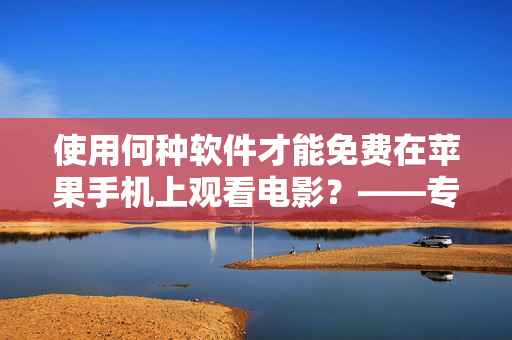 使用何种软件才能免费在苹果手机上观看电影？——专